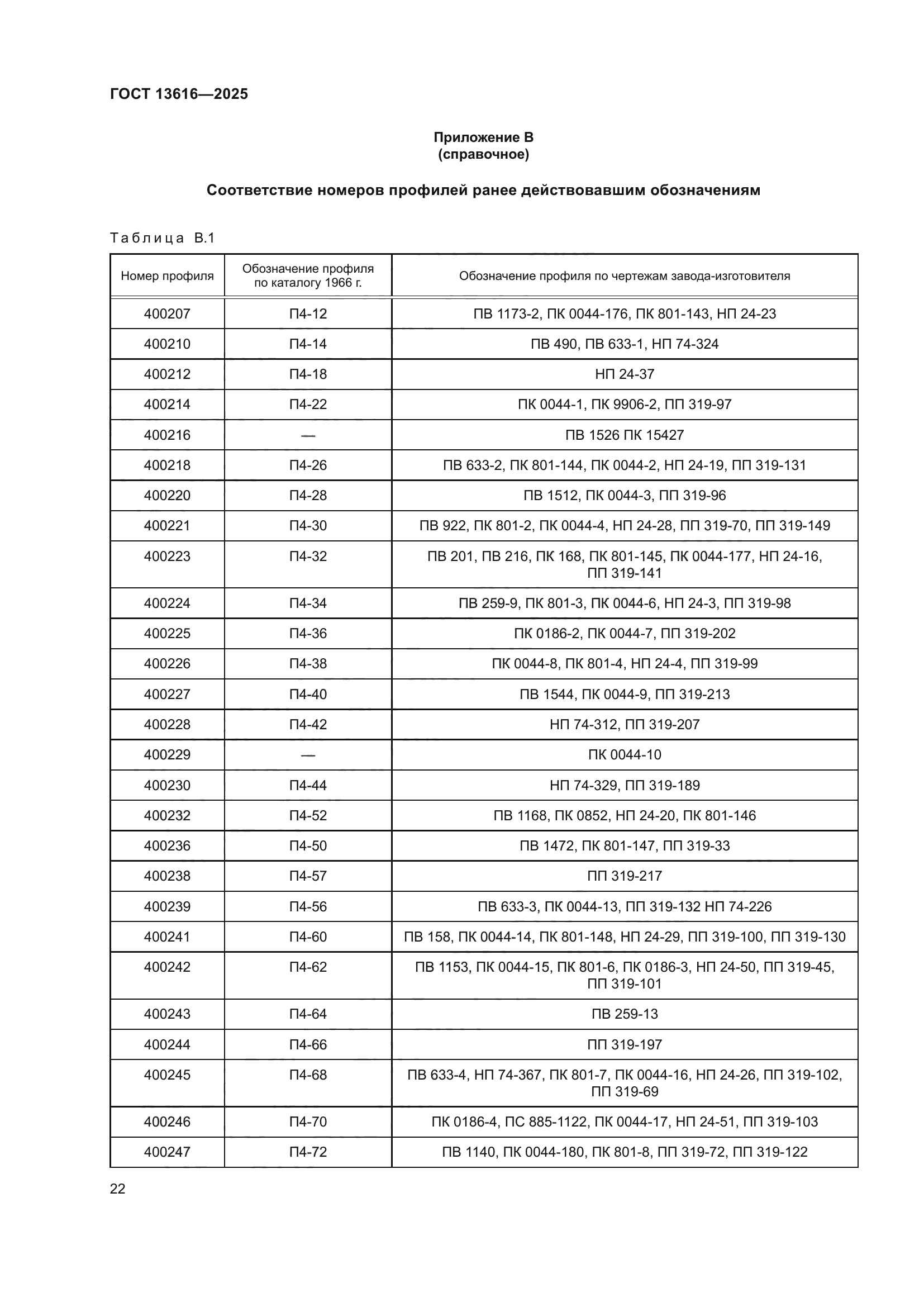 ГОСТ 13616—2025

Приложение В
(справочное)

Соответствие номеров профилей ранее действовавшим обозначениям

Таблица В.1

| Номер профиля | Обозначение профиля по каталогу 1966 г. | Обозначение профиля по чертежам завода-изготовителя |
|---|---|---|
| 400207 | П4-12 | ПВ 1173-2, ПК 0044-176, ПК 801-143, НП 24-23 |
| 400210 | П4-14 | ПВ 490, ПВ 633-1, НП 74-324 |
| 400212 | П4-18 | НП 24-37 |
| 400214 | П4-22 | ПК 0044-1, ПК 9906-2, ПП 319-97 |
| 400216 | — | ПВ 1526 ПК 15427 |
| 400218 | П4-26 | ПВ 633-2, ПК 801-144, ПК 0044-2, НП 24-19, ПП 319-131 |
| 400220 | П4-28 | ПВ 1512, ПК 0044-3, ПП 319-96 |
| 400221 | П4-30 | ПВ 922, ПК 801-2, ПК 0044-4, НП 24-28, ПП 319-70, ПП 319-149 |
| 400223 | П4-32 | ПВ 201, ПВ 216, ПК 168, ПК 801-145, ПК 0044-177, НП 24-16, ПП 319-141 |
| 400224 | П4-34 | ПВ 259-9, ПК 801-3, ПК 0044-6, НП 24-3, ПП 319-98 |
| 400225 | П4-36 | ПК 0186-2, ПК 0044-7, ПП 319-202 |
| 400226 | П4-38 | ПК 0044-8, ПК 801-4, НП 24-4, ПП 319-99 |
| 400227 | П4-40 | ПВ 1544, ПК 0044-9, ПП 319-213 |
| 400228 | П4-42 | НП 74-312, ПП 319-207 |
| 400229 | — | ПК 0044-10 |
| 400230 | П4-44 | НП 74-329, ПП 319-189 |
| 400232 | П4-52 | ПВ 1168, ПК 0852, НП 24-20, ПК 801-146 |
| 400236 | П4-50 | ПВ 1472, ПК 801-147, ПП 319-33 |
| 400238 | П4-57 | ПП 319-217 |
| 400239 | П4-56 | ПВ 633-3, ПК 0044-13, ПП 319-132 НП 74-226 |
| 400241 | П4-60 | ПВ 158, ПК 0044-14, ПК 801-148, НП 24-29, ПП 319-100, ПП 319-130 |
| 400242 | П4-62 | ПВ 1153, ПК 0044-15, ПК 801-6, ПК 0186-3, НП 24-50, ПП 319-45, ПП 319-101 |
| 400243 | П4-64 | ПВ 259-13 |
| 400244 | П4-66 | ПП 319-197 |
| 400245 | П4-68 | ПВ 633-4, НП 74-367, ПК 801-7, ПК 0044-16, НП 24-26, ПП 319-102, ПП 319-69 |
| 400246 | П4-70 | ПК 0186-4, ПС 885-1122, ПК 0044-17, НП 24-51, ПП 319-103 |
| 400247 | П4-72 | ПВ 1140, ПК 0044-180, ПК 801-8, ПП 319-72, ПП 319-122 |

22